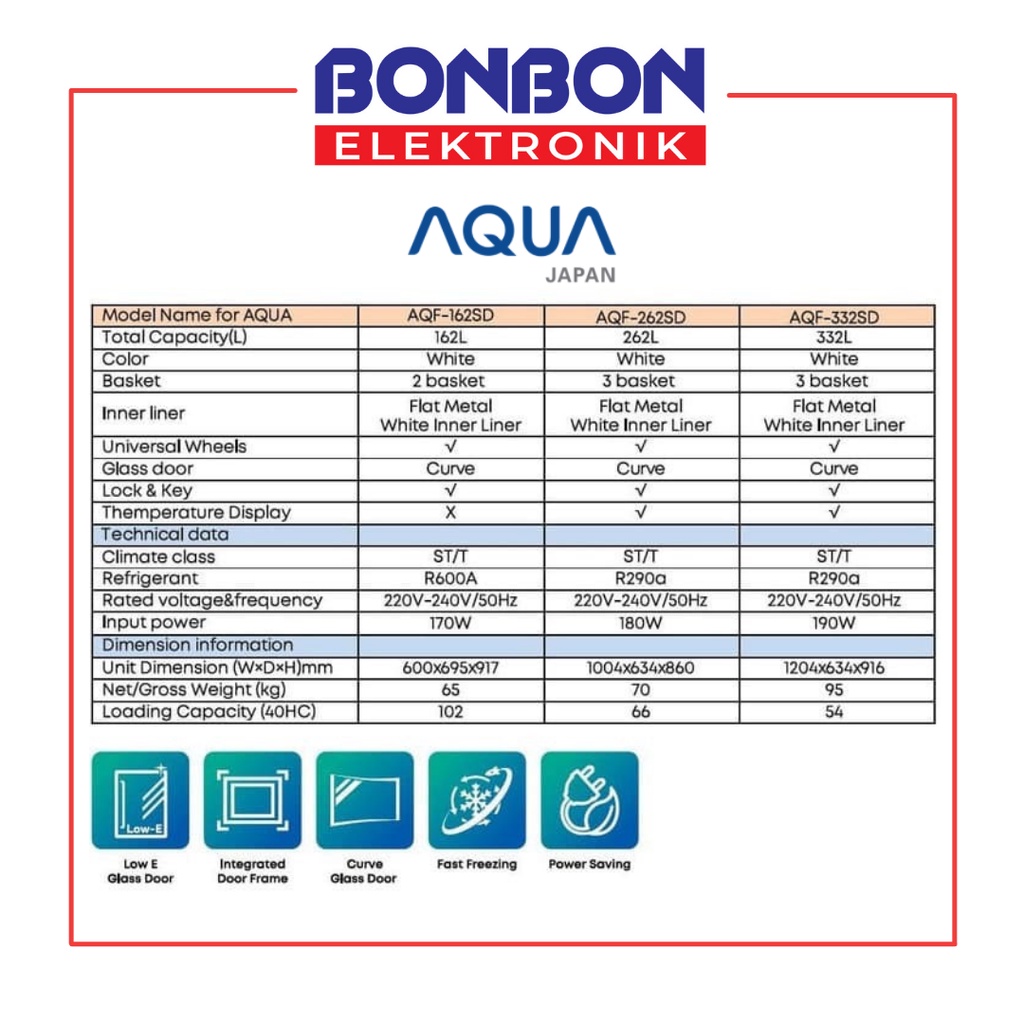 BONBON
ELEKTRONIK

AQUA
JAPAN

| Model Name for AQUA | AQF-162SD | AQF-262SD | AQF-332SD |
|---|---|---|---|
| Total Capacity(L) | 162L | 262L | 332L |
| Color | White | White | White |
| Basket | 2 basket | 3 basket | 3 basket |
| Inner liner | Flat Metal White Inner Liner | Flat Metal White Inner Liner | Flat Metal White Inner Liner |
| Universal Wheels | √ | √ | √ |
| Glass door | Curve | Curve | Curve |
| Lock & Key | √ | √ | √ |
| Themperature Display | X | √ | √ |
| Technical data | | | |
| Climate class | ST/T | ST/T | ST/T |
| Refrigerant | R600A | R290a | R290a |
| Rated voltage&frequency | 220V-240V/50Hz | 220V-240V/50Hz | 220V-240V/50Hz |
| Input power | 170W | 180W | 190W |
| Dimension information | | | |
| Unit Dimension (W×D×H)mm | 600x695x917 | 1004x634x860 | 1204x634x916 |
| Net/Gross Weight (kg) | 65 | 70 | 95 |
| Loading Capacity (40HC) | 102 | 66 | 54 |

Low-E

Low E Glass Door

Integrated Door Frame

Curve Glass Door

Fast Freezing

Power Saving